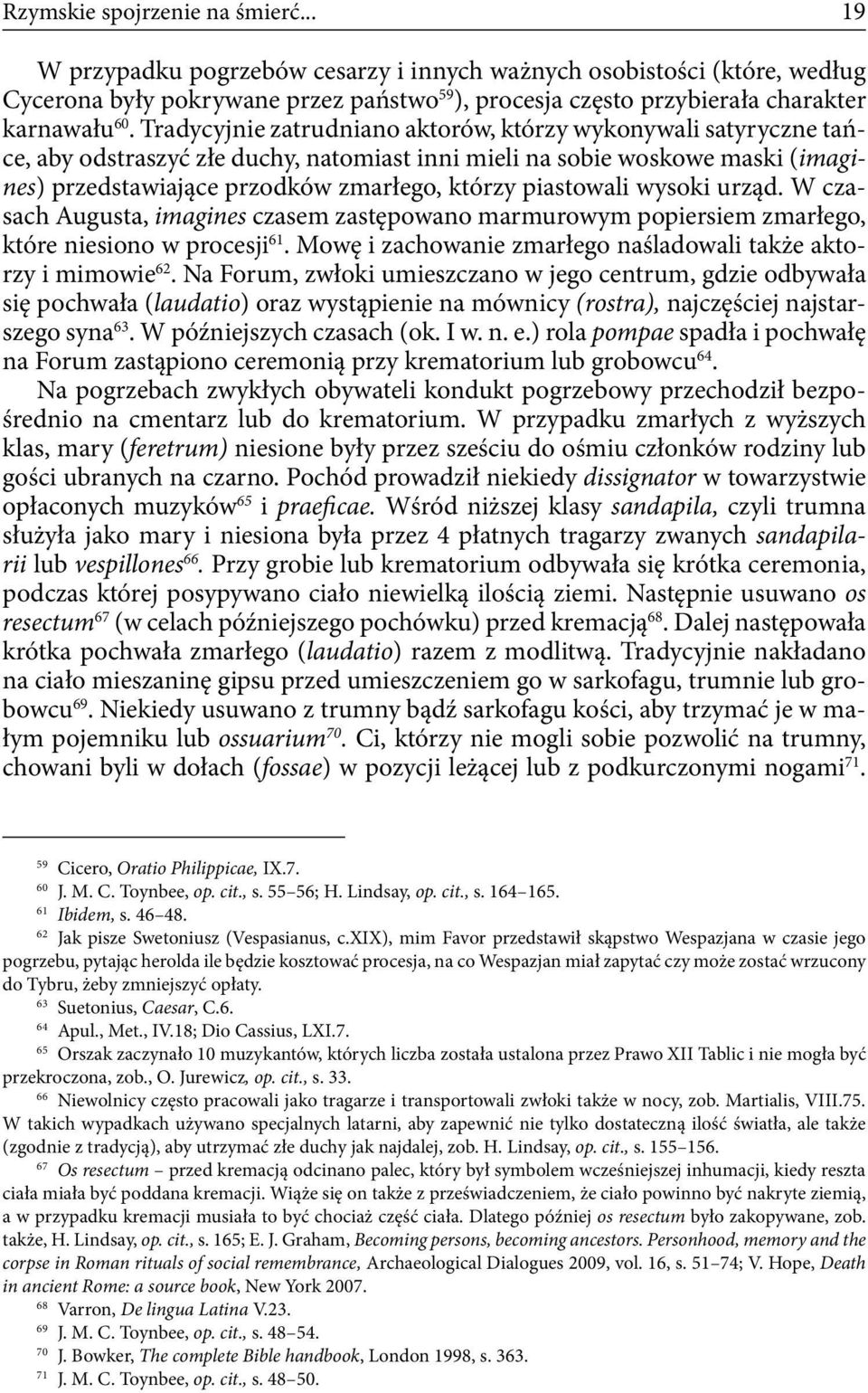 Rzymskie spojrzenie na śmierć... 19

W przypadku pogrzebów cesarzy i innych ważnych osobistości (które, według Cycerona były pokrywane przez państwo$^{59}$), procesja często przybierała charakter karnawału$^{60}$. Tradycyjnie zatrudniano aktorów, którzy wykonywali satyryczne tańce, aby odstraszyć złe duchy, natomiast inni mieli na sobie woskowe maski (imagines) przedstawiające przodków zmarłego, którzy piastowali wysoki urząd. W czasach Augusta, imagines czasem zastępowano marmurowym popiersiem zmarłego, które niesiono w procesji$^{61}$. Mowę i zachowanie zmarłego naśladowali także aktorzy i mimowie$^{62}$. Na Forum, zwłoki umieszczano w jego centrum, gdzie odbywała się pochwała (laudatio) oraz wystąpienie na mównicy (rostra), najczęściej najstarszego syna$^{63}$. W późniejszych czasach (ok. I w. n. e.) rola pompae spadła i pochwałę na Forum zastąpiono ceremonią przy krematorium lub grobowcu$^{64}$.

Na pogrzebach zwykłych obywateli kondukt pogrzebowy przechodził bezpośrednio na cmentarz lub do krematorium. W przypadku zmarłych z wyższych klas, mary (feretrum) niesione były przez sześciu do ośmiu członków rodziny lub gości ubranych na czarno. Pochód prowadził niekiedy dissignator w towarzystwie opłaconych muzyków$^{65}$ i praeficae. Wśród niższej klasy sandapila, czyli trumna służyła jako mary i niesiona była przez 4 płatnych tragarzy zwanych sandapilarii lub vespillones$^{66}$. Przy grobie lub krematorium odbywała się krótka ceremonia, podczas której posypywano ciało niewielką ilością ziemi. Następnie usuwano os resectum$^{67}$ (w celach późniejszego pochówku) przed kremacją$^{68}$. Dalej następowała krótka pochwała zmarłego (laudatio) razem z modlitwą. Tradycyjnie nakładano na ciało mieszaninę gipsu przed umieszczeniem go w sarkofagu, trumnie lub grobowcu$^{69}$. Niekiedy usuwano z trumny bądź sarkofagu kości, aby trzymać je w małym pojemniku lub ossuarium$^{70}$. Ci, którzy nie mogli sobie pozwolić na trumny, chowani byli w dołach (fossae) w pozycji leżącej lub z podkurczonymi nogami$^{71}$.

$^{59}$ Cicero, Oratio Philippicae, IX.7.
$^{60}$ J. M. C. Toynbee, op. cit., s. 55–56; H. Lindsay, op. cit., s. 164–165.
$^{61}$ Ibidem, s. 46–48.
$^{62}$ Jak pisze Swetoniusz (Vespasianus, c.XIX), mim Favor przedstawił skąpstwo Wespazjana w czasie jego pogrzebu, pytając herolda ile będzie kosztować procesja, na co Wespazjan miał zapytać czy może zostać wrzucony do Tybru, żeby zmniejszyć opłaty.
$^{63}$ Suetonius, Caesar, C.6.
$^{64}$ Apul., Met., IV.18; Dio Cassius, LXI.7.
$^{65}$ Orszak zaczynało 10 muzykantów, których liczba została ustalona przez Prawo XII Tablic i nie mogła być przekroczona, zob., O. Jurewicz, op. cit., s. 33.
$^{66}$ Niewolnicy często pracowali jako tragarze i transportowali zwłoki także w nocy, zob. Martialis, VIII.75. W takich wypadkach używano specjalnych latarni, aby zapewnić nie tylko dostateczną ilość światła, ale także (zgodnie z tradycją), aby utrzymać złe duchy jak najdalej, zob. H. Lindsay, op. cit., s. 155–156.
$^{67}$ Os resectum – przed kremacją odcinano palec, który był symbolem wcześniejszej inhumacji, kiedy reszta ciała miała być poddana kremacji. Wiąże się on także z przeświadczeniem, że ciało powinno być nakryte ziemią, a w przypadku kremacji musiała to być chociaż część ciała. Dlatego później os resectum było zakopywane, zob. także, H. Lindsay, op. cit., s. 165; E. J. Graham, Becoming persons, becoming ancestors. Personhood, memory and the corpse in Roman rituals of social remembrance, Archaeological Dialogues 2009, vol. 16, s. 51–74; V. Hope, Death in ancient Rome: a source book, New York 2007.
$^{68}$ Varron, De lingua Latina V.23.
$^{69}$ J. M. C. Toynbee, op. cit., s. 48–54.
$^{70}$ J. Bowker, The complete Bible handbook, London 1998, s. 363.
$^{71}$ J. M. C. Toynbee, op. cit., s. 48–50.